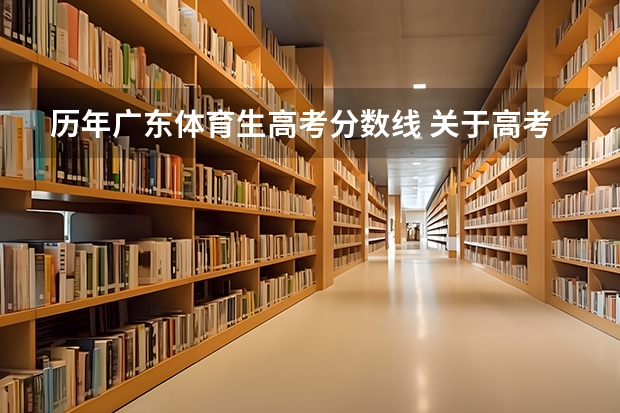 历年广东体育生高考分数线 关于高考